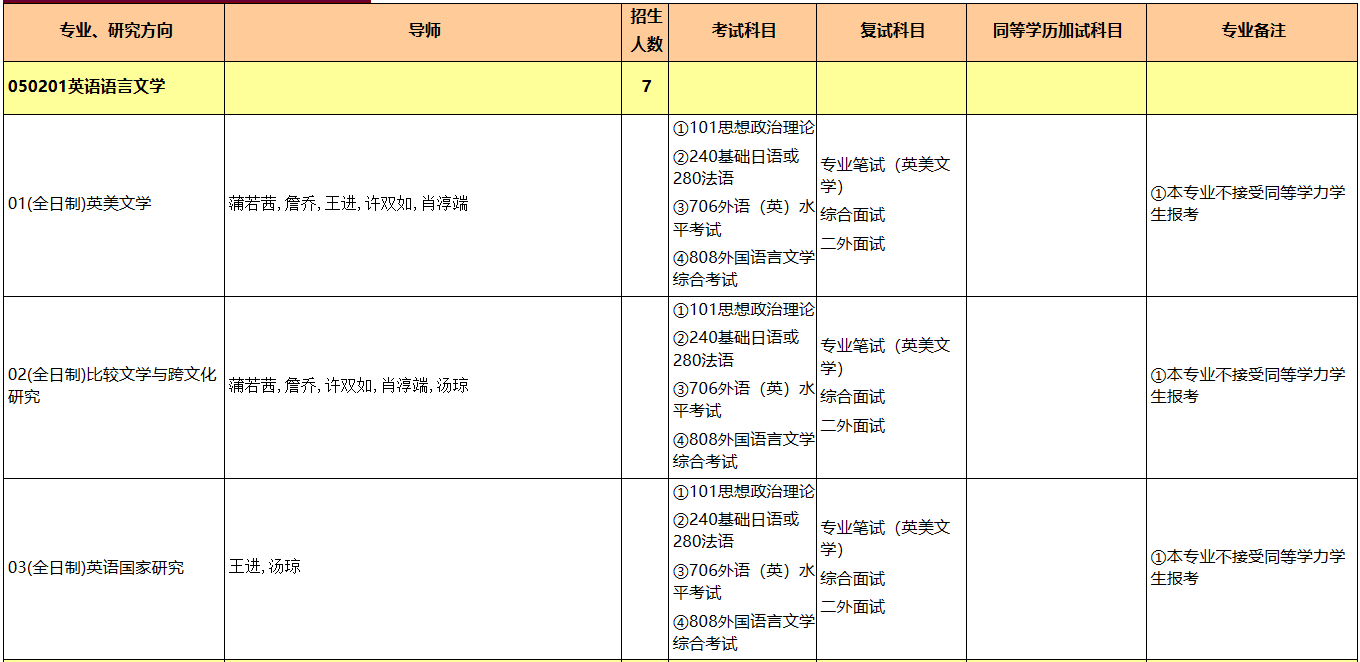 | 专业、研究方向 | 导师 | 招生人数 | 考试科目 | 复试科目 | 同等学历加试科目 | 专业备注 |
|---|---|---|---|---|---|---|
| 050201英语语言文学 | | 7 | | | | |
| 01(全日制)英美文学 | 蒲若茜, 詹乔, 王进, 许双如, 肖淳端 | | ①101思想政治理论 ②240基础日语或280法语 ③706外语（英）水平考试 ④808外国语言文学综合考试 | 专业笔试（英美文学） 综合面试 二外面试 | | ①本专业不接受同等学力学生报考 |
| 02(全日制)比较文学与跨文化研究 | 蒲若茜, 詹乔, 许双如, 肖淳端, 汤琼 | | ①101思想政治理论 ②240基础日语或280法语 ③706外语（英）水平考试 ④808外国语言文学综合考试 | 专业笔试（英美文学） 综合面试 二外面试 | | ①本专业不接受同等学力学生报考 |
| 03(全日制)英语国家研究 | 王进, 汤琼 | | ①101思想政治理论 ②240基础日语或280法语 ③706外语（英）水平考试 ④808外国语言文学综合考试 | 专业笔试（英美文学） 综合面试 二外面试 | | ①本专业不接受同等学力学生报考 |